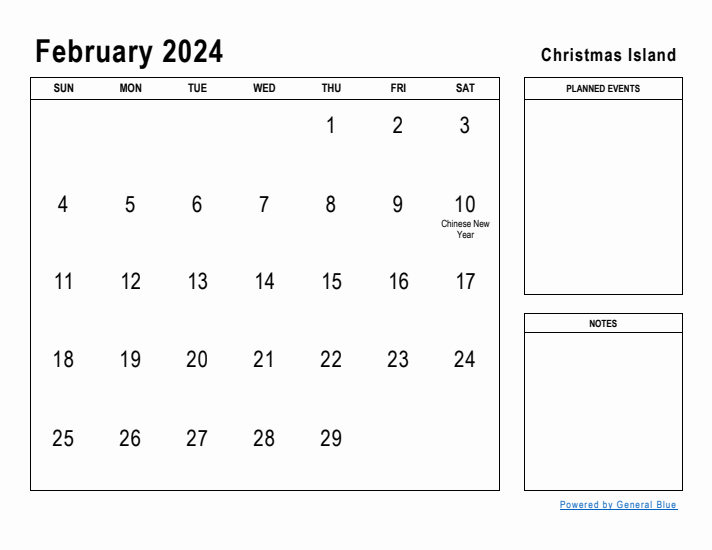 February 2024

Christmas Island

| SUN | MON | TUE | WED | THU | FRI | SAT |
|---|---|---|---|---|---|---|
| | | | | 1 | 2 | 3 |
| 4 | 5 | 6 | 7 | 8 | 9 | 10 Chinese New Year |
| 11 | 12 | 13 | 14 | 15 | 16 | 17 |
| 18 | 19 | 20 | 21 | 22 | 23 | 24 |
| 25 | 26 | 27 | 28 | 29 | | |

PLANNED EVENTS

NOTES

Powered by General Blue